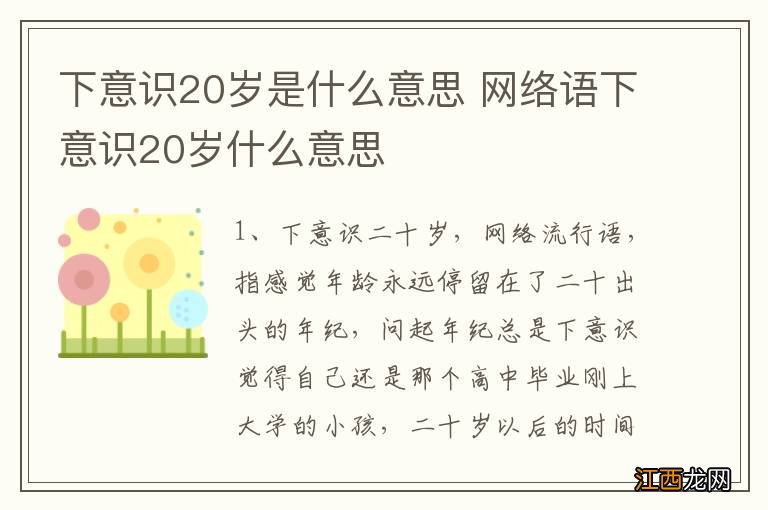 下意识20岁是什么意思 网络语下意识20岁什么意思

1、下意识二十岁，网络流行语，指感觉年龄永远停留在了二十出头的年纪，问起年纪总是下意识觉得自己还是那个高中毕业刚上大学的小孩，二十岁以后的时间

江西龙网